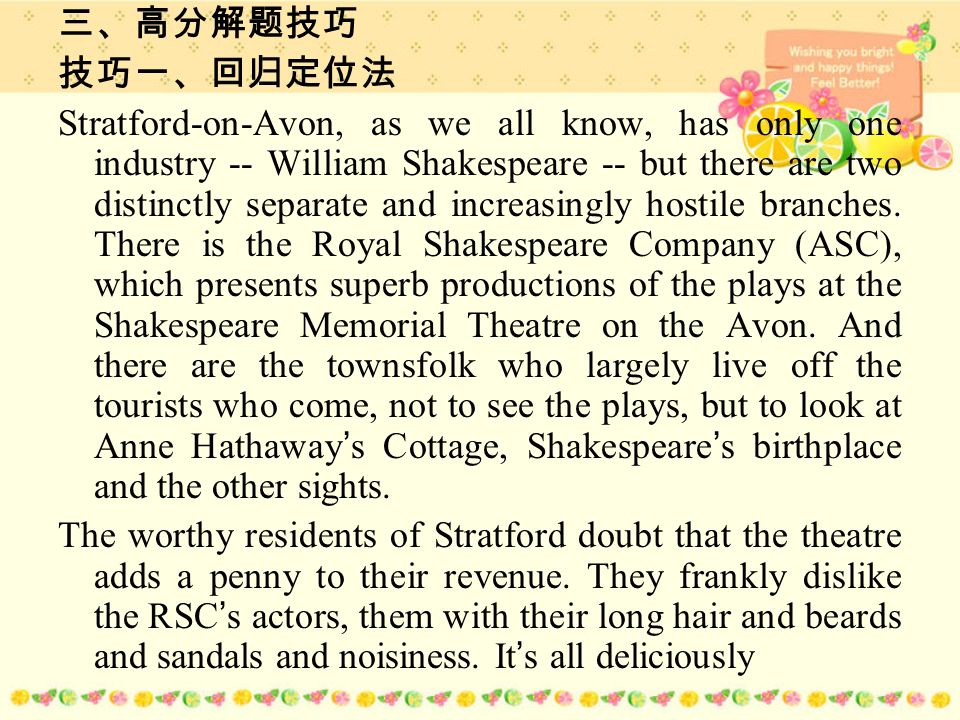 三、高分解题技巧
技巧一、回归定位法

Wishing you bright and happy things! Feel Better!

Stratford-on-Avon, as we all know, has only one industry -- William Shakespeare -- but there are two distinctly separate and increasingly hostile branches. There is the Royal Shakespeare Company (ASC), which presents superb productions of the plays at the Shakespeare Memorial Theatre on the Avon. And there are the townsfolk who largely live off the tourists who come, not to see the plays, but to look at Anne Hathaway's Cottage, Shakespeare's birthplace and the other sights.

The worthy residents of Stratford doubt that the theatre adds a penny to their revenue. They frankly dislike the RSC's actors, them with their long hair and beards and sandals and noisiness. It's all deliciously